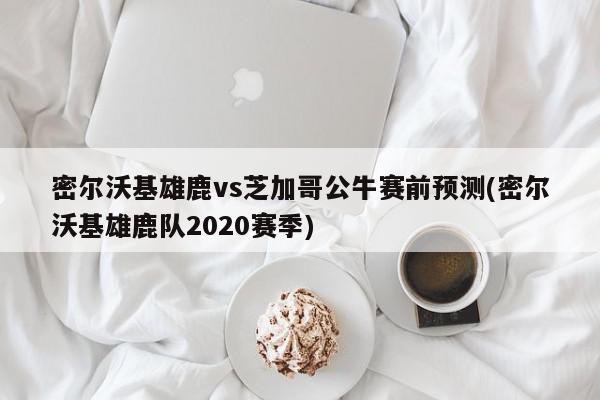 密尔沃基雄鹿vs芝加哥公牛赛前预测(密尔沃基雄鹿队2020赛季)